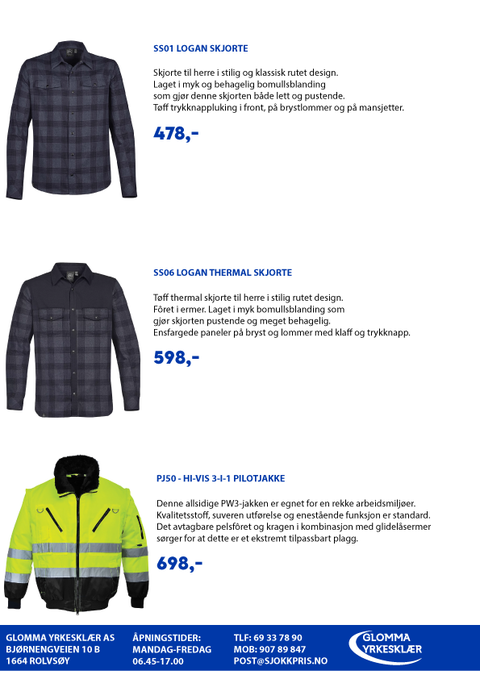 SS01 LOGAN SKJORTE

Skjorte til herre i stilig og klassisk rutet design. Laget i myk og behagelig bomullsblanding som gjør denne skjorten både lett og pustende. Tøff trykknappluking i front, på brystlommer og på mansjetter.

478,-

SS06 LOGAN THERMAL SKJORTE

Tøff thermal skjorte til herre i stilig rutet design. Fôret i ermer. Laget i myk bomullsblanding som gjør skjorten pustende og meget behagelig. Ensfargede paneler på bryst og lommer med klaff og trykknapp.

598,-

PJ50 - HI-VIS 3-I-1 PILOTJAKKE

Denne allsidige PW3-jakken er egnet for en rekke arbeidsmiljøer. Kvalitetsstoff, suveren utførelse og enestående funksjon er standard. Det avtagbare pelsfôret og kragen i kombinasjon med glidelåsermer sørger for at dette er et ekstremt tilpassbart plagg.

698,-

GLOMMA YRKESKLÆR AS
BJØRNENGVEIEN 10 B
1664 ROLVSØY

ÅPNINGSTIDER:
MANDAG-FREDAG
06.45-17.00

TLF: 69 33 78 90
MOB: 907 89 847
POST@SJOKKPRIS.NO

GLOMMA YRKESKLÆR